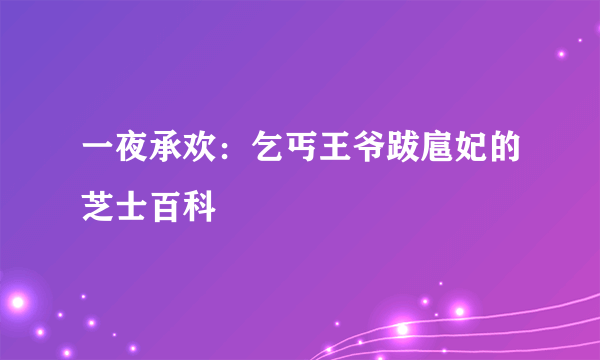 一夜承欢：乞丐王爷跋扈妃的芝士百科